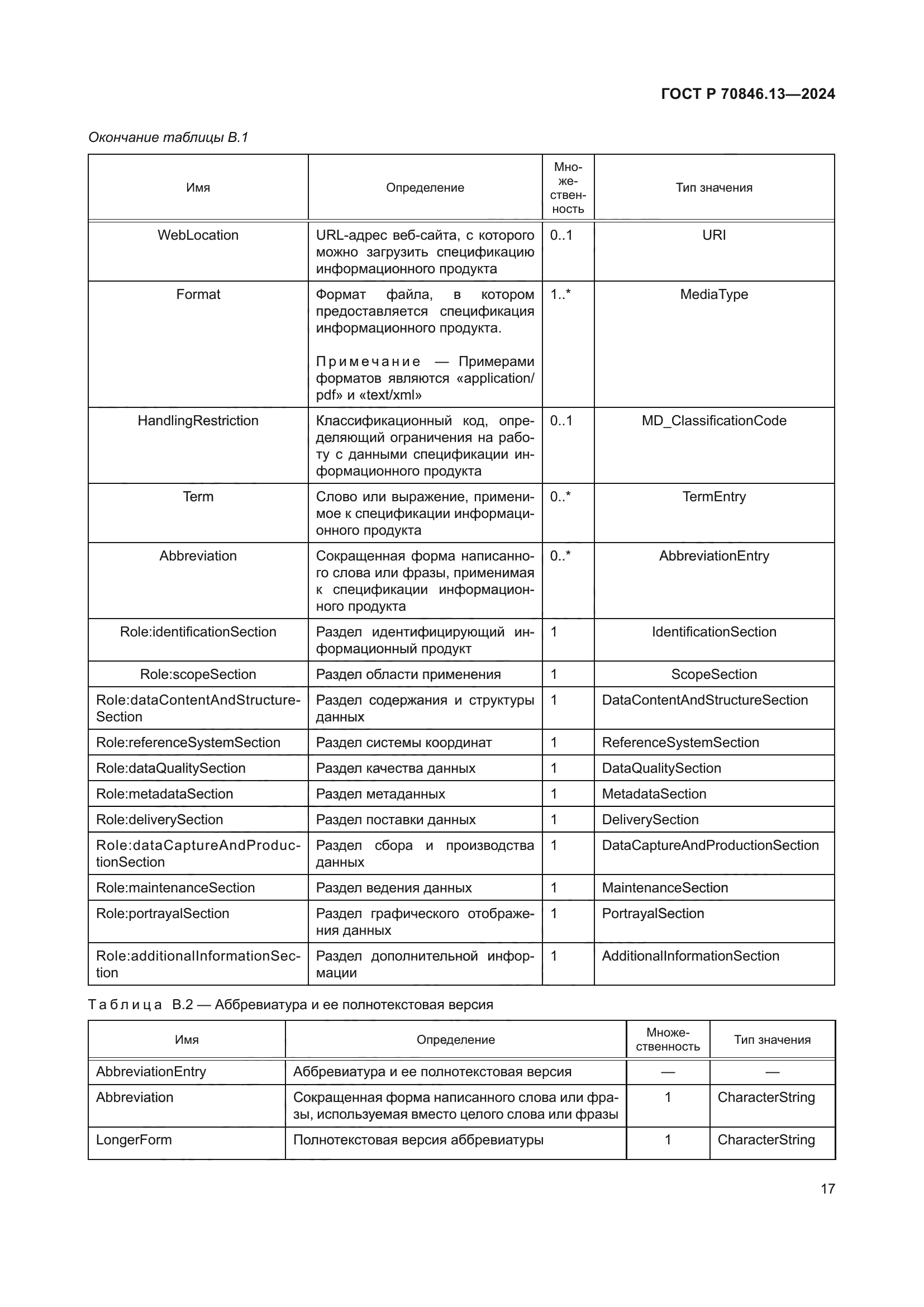 ГОСТ Р 70846.13—2024

Окончание таблицы В.1

| Имя | Определение | Множественность | Тип значения |
|---|---|---|---|
| WebLocation | URL-адрес веб-сайта, с которого можно загрузить спецификацию информационного продукта | 0..1 | URI |
| Format | Формат файла, в котором предоставляется спецификация информационного продукта. Примечание — Примерами форматов являются «application/pdf» и «text/xml» | 1..* | MediaType |
| HandlingRestriction | Классификационный код, определяющий ограничения на работу с данными спецификации информационного продукта | 0..1 | MD_ClassificationCode |
| Term | Слово или выражение, применимое к спецификации информационного продукта | 0..* | TermEntry |
| Abbreviation | Сокращенная форма написанного слова или фразы, применимая к спецификации информационного продукта | 0..* | AbbreviationEntry |
| Role:identificationSection | Раздел идентифицирующий информационный продукт | 1 | IdentificationSection |
| Role:scopeSection | Раздел области применения | 1 | ScopeSection |
| Role:dataContentAndStructureSection | Раздел содержания и структуры данных | 1 | DataContentAndStructureSection |
| Role:referenceSystemSection | Раздел системы координат | 1 | ReferenceSystemSection |
| Role:dataQualitySection | Раздел качества данных | 1 | DataQualitySection |
| Role:metadataSection | Раздел метаданных | 1 | MetadataSection |
| Role:deliverySection | Раздел поставки данных | 1 | DeliverySection |
| Role:dataCaptureAndProductionSection | Раздел сбора и производства данных | 1 | DataCaptureAndProductionSection |
| Role:maintenanceSection | Раздел ведения данных | 1 | MaintenanceSection |
| Role:portrayalSection | Раздел графического отображения данных | 1 | PortrayalSection |
| Role:additionalInformationSection | Раздел дополнительной информации | 1 | AdditionalInformationSection |

Таблица В.2 — Аббревиатура и ее полнотекстовая версия

| Имя | Определение | Множественность | Тип значения |
|---|---|---|---|
| AbbreviationEntry | Аббревиатура и ее полнотекстовая версия | — | — |
| Abbreviation | Сокращенная форма написанного слова или фразы, используемая вместо целого слова или фразы | 1 | CharacterString |
| LongerForm | Полнотекстовая версия аббревиатуры | 1 | CharacterString |

17